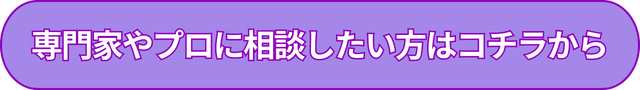 専門家やプロに相談したい方はコチラから